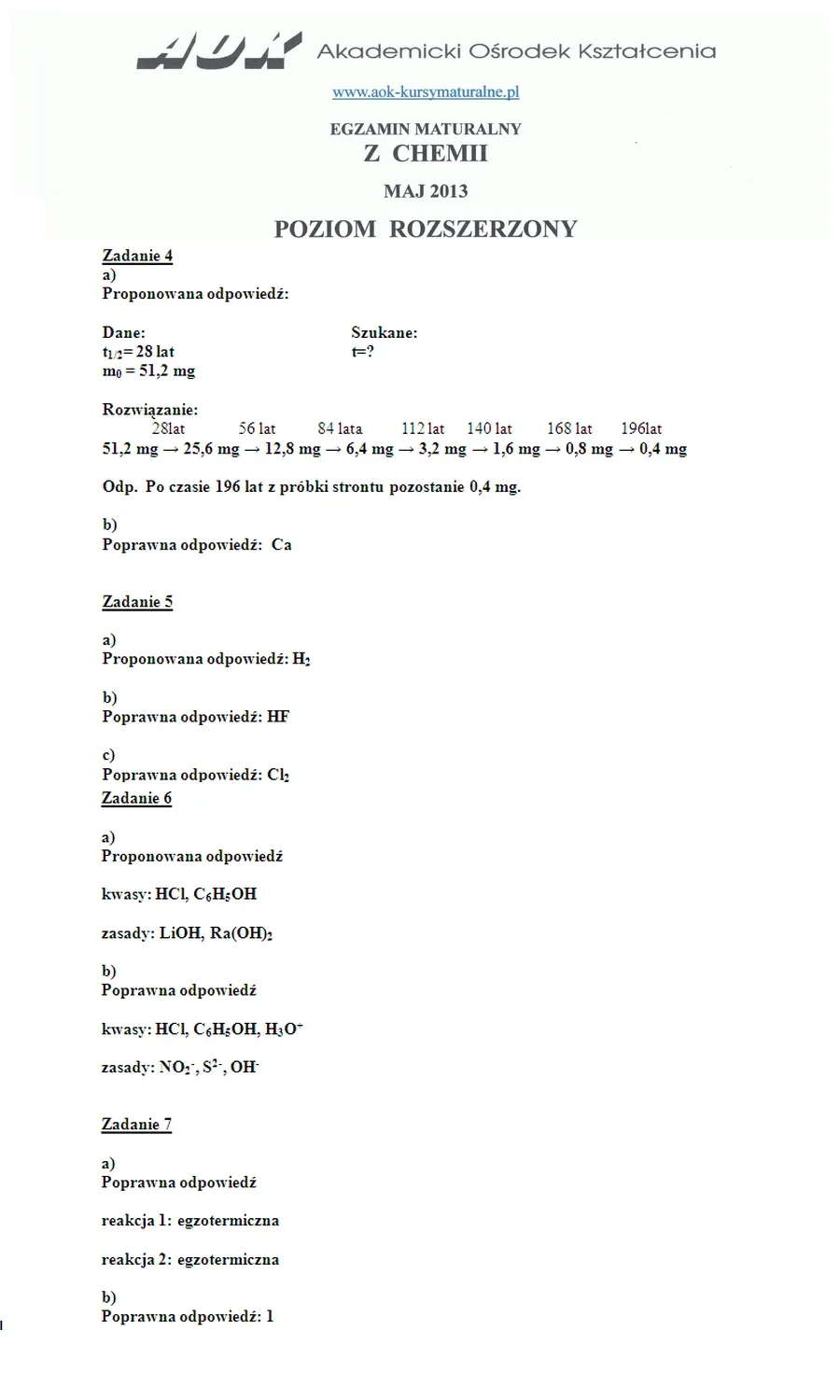 AOK Akademicki Ośrodek Kształcenia

www.aok-kursymaturalne.pl

EGZAMIN MATURALNY
Z CHEMII

MAJ 2013

POZIOM ROZSZERZONY

Zadanie 4
a)
Proponowana odpowiedź:

Dane:
$t_{1/2}$= 28 lat
$m_0$ = 51,2 mg

Szukane:
t=?

Rozwiązanie:
28lat 56 lat 84 lata 112 lat 140 lat 168 lat 196lat
51,2 mg → 25,6 mg → 12,8 mg → 6,4 mg → 3,2 mg → 1,6 mg → 0,8 mg → 0,4 mg

Odp. Po czasie 196 lat z próbki strontu pozostanie 0,4 mg.

b)
Poprawna odpowiedź: Ca

Zadanie 5

a)
Proponowana odpowiedź: $H_2$

b)
Poprawna odpowiedź: HF

c)
Poprawna odpowiedź: $Cl_2$

Zadanie 6

a)
Proponowana odpowiedź

kwasy: HCl, $C_6H_5OH$

zasady: LiOH, $Ra(OH)_2$

b)
Poprawna odpowiedź

kwasy: HCl, $C_6H_5OH$, $H_3O^+$

zasady: $NO_2^-$, $S^{2-}$, $OH^-$

Zadanie 7

a)
Poprawna odpowiedź

reakcja 1: egzotermiczna

reakcja 2: egzotermiczna

b)
Poprawna odpowiedź: 1